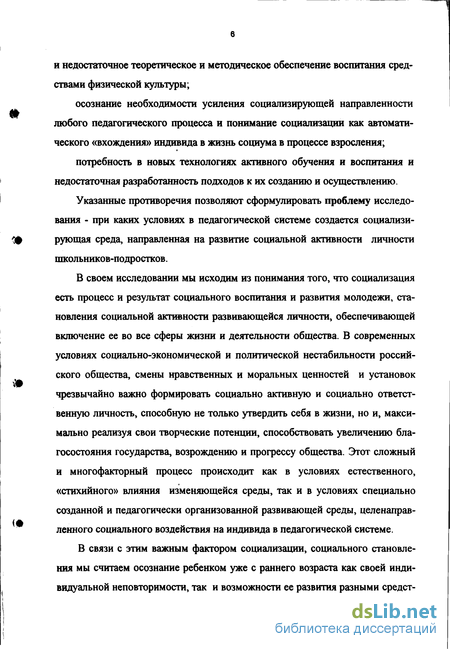 6

и недостаточное теоретическое и методическое обеспечение воспитания средствами физической культуры;

осознание необходимости усиления социализирующей направленности любого педагогического процесса и понимание социализации как автоматического «вхождения» индивида в жизнь социума в процессе взросления;

потребность в новых технологиях активного обучения и воспитания и недостаточная разработанность подходов к их созданию и осуществлению.

Указанные противоречия позволяют сформулировать проблему исследования - при каких условиях в педагогической системе создается социализирующая среда, направленная на развитие социальной активности личности школьников-подростков.

В своем исследовании мы исходим из понимания того, что социализация есть процесс и результат социального воспитания и развития молодежи, становления социальной активности развивающейся личности, обеспечивающей включение ее во все сферы жизни и деятельности общества. В современных условиях социально-экономической и политической нестабильности российского общества, смены нравственных и моральных ценностей и установок чрезвычайно важно формировать социально активную и социально ответственную личность, способную не только утвердить себя в жизни, но и, максимально реализуя свои творческие потенции, способствовать увеличению благосостояния государства, возрождению и прогрессу общества. Этот сложный и многофакторный процесс происходит как в условиях естественного, «стихийного» влияния изменяющейся среды, так и в условиях специально созданной и педагогически организованной развивающей среды, целенаправленного социального воздействия на индивида в педагогической системе.

В связи с этим важным фактором социализации, социального становления мы считаем осознание ребенком уже с раннего возраста как своей индивидуальной неповторимости, так и возможности ее развития разными средст-

dsLib.net
библиотека диссертаций